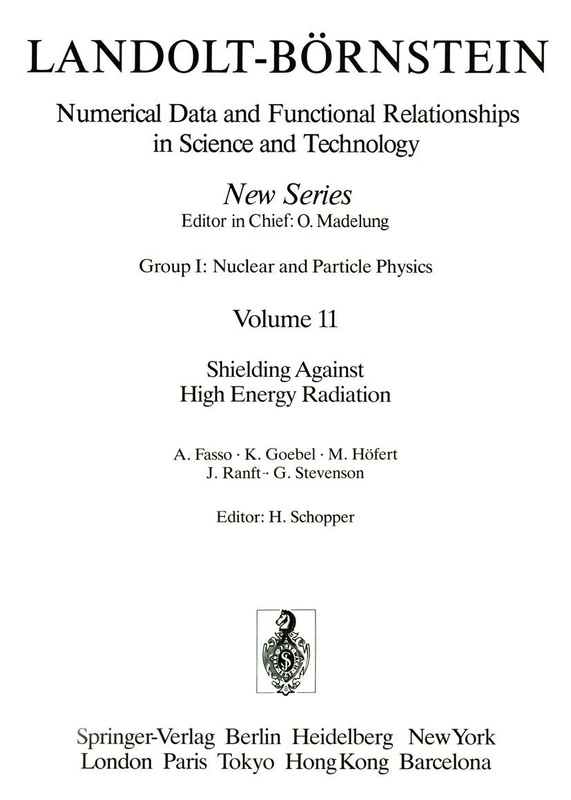 LANDOLT-BÖRNSTEIN

Numerical Data and Functional Relationships in Science and Technology

New Series
Editor in Chief: O. Madelung

Group I: Nuclear and Particle Physics

Volume 11

Shielding Against High Energy Radiation

A. Fasso · K. Goebel · M. Höfert
J. Ranft · G. Stevenson

Editor: H. Schopper

Springer-Verlag Berlin Heidelberg New York
London Paris Tokyo Hong Kong Barcelona